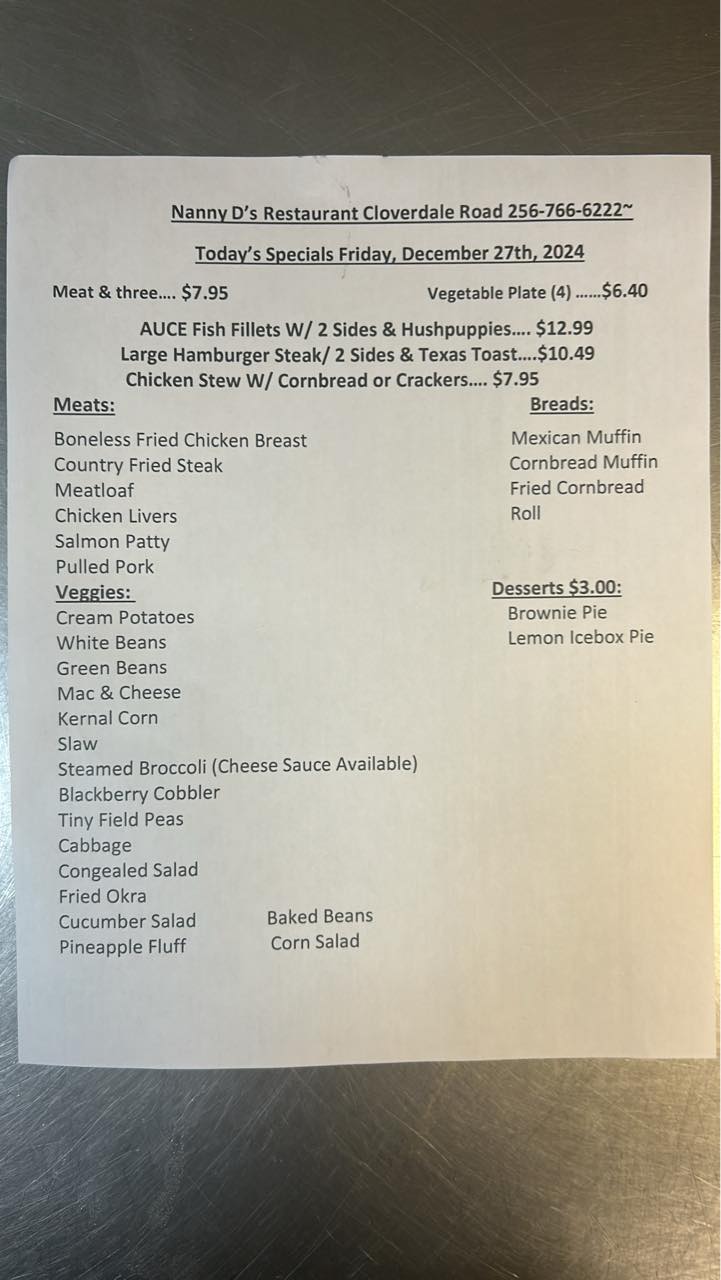 Nanny D's Restaurant Cloverdale Road 256-766-6222~

Today's Specials Friday, December 27th, 2024

Meat & three.... $7.95

Vegetable Plate (4) ......$6.40

AUCE Fish Fillets W/ 2 Sides & Hushpuppies.... $12.99
Large Hamburger Steak/ 2 Sides & Texas Toast....$10.49
Chicken Stew W/ Cornbread or Crackers.... $7.95

Meats:
Boneless Fried Chicken Breast
Country Fried Steak
Meatloaf
Chicken Livers
Salmon Patty
Pulled Pork

Veggies:
Cream Potatoes
White Beans
Green Beans
Mac & Cheese
Kernal Corn
Slaw
Steamed Broccoli (Cheese Sauce Available)
Blackberry Cobbler
Tiny Field Peas
Cabbage
Congealed Salad
Fried Okra
Cucumber Salad
Pineapple Fluff
Baked Beans
Corn Salad

Breads:
Mexican Muffin
Cornbread Muffin
Fried Cornbread
Roll

Desserts $3.00:
Brownie Pie
Lemon Icebox Pie